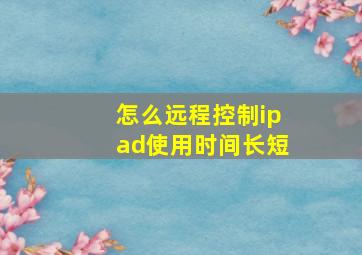 怎么远程控制ipad使用时间长短